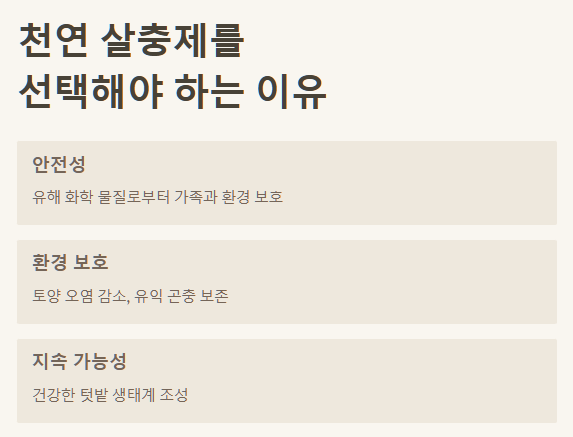 천연 살충제를
선택해야 하는 이유

안전성

유해 화학 물질로부터 가족과 환경 보호

환경 보호

토양 오염 감소, 유익 곤충 보존

지속 가능성

건강한 텃밭 생태계 조성